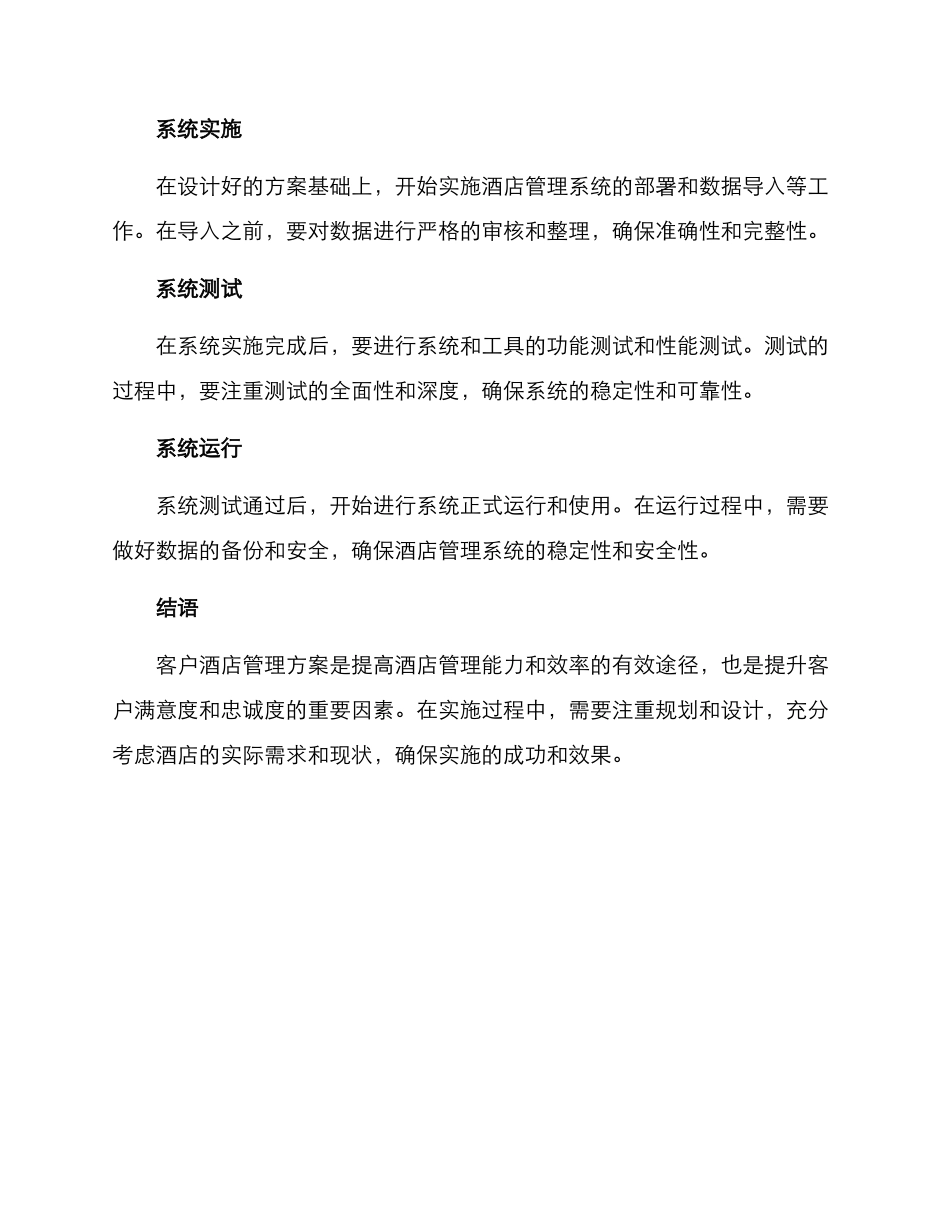 系统实施

在设计好的方案基础上，开始实施酒店管理系统的部署和数据导入等工作。在导入之前，要对数据进行严格的审核和整理，确保准确性和完整性。

系统测试

在系统实施完成后，要进行系统和工具的功能测试和性能测试。测试的过程中，要注重测试的全面性和深度，确保系统的稳定性和可靠性。

系统运行

系统测试通过后，开始进行系统正式运行和使用。在运行过程中，需要做好数据的备份和安全，确保酒店管理系统的稳定性和安全性。

结语

客户酒店管理方案是提高酒店管理能力和效率的有效途径，也是提升客户满意度和忠诚度的重要因素。在实施过程中，需要注重规划和设计，充分考虑酒店的实际需求和现状，确保实施的成功和效果。